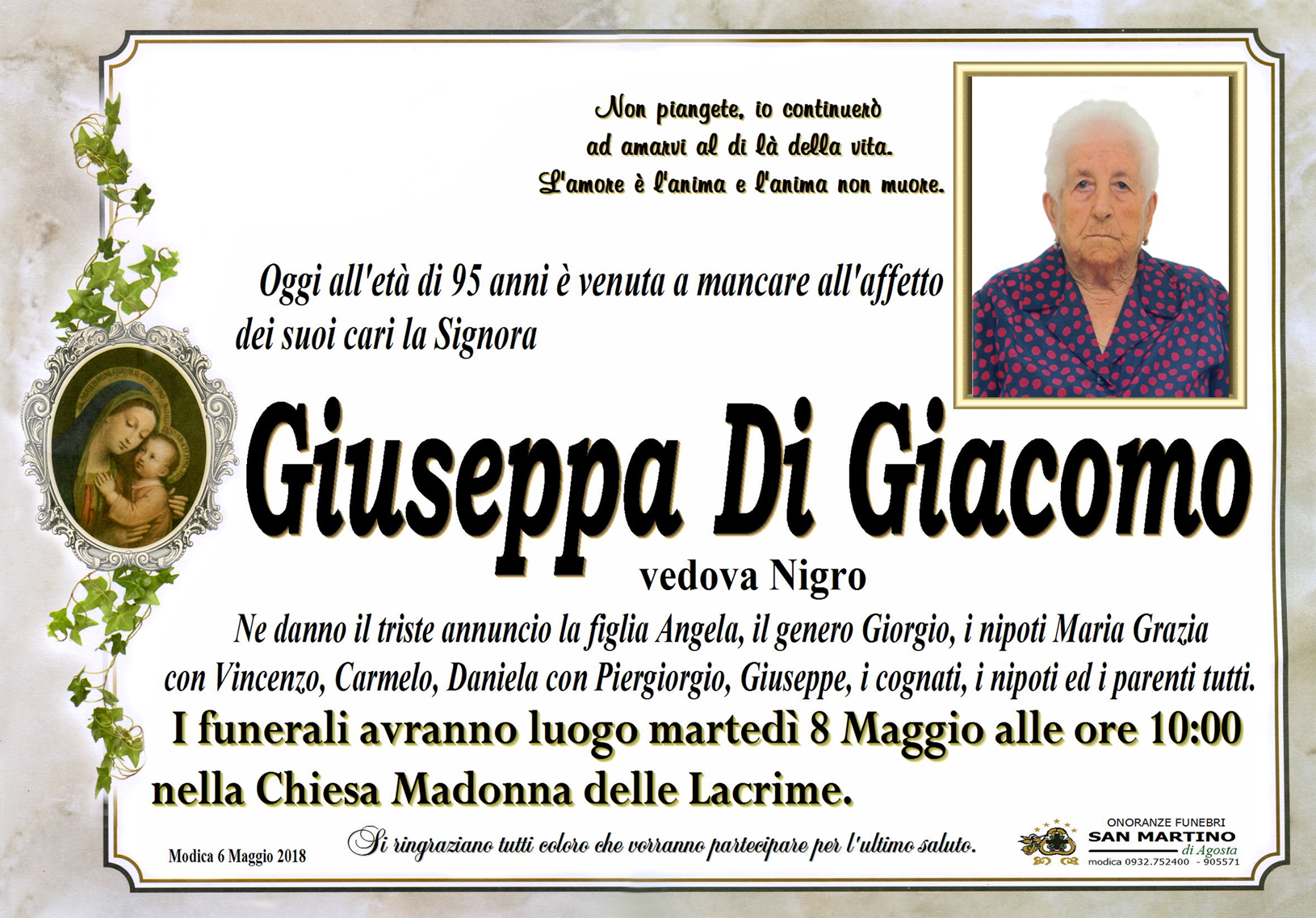 Non piangete, io continuerò
ad amarvi al di là della vita.
L'amore è l'anima e l'anima non muore.

Oggi all'età di 95 anni è venuta a mancare all'affetto dei suoi cari la Signora

Giuseppa Di Giacomo

vedova Nigro

Ne danno il triste annuncio la figlia Angela, il genero Giorgio, i nipoti Maria Grazia con Vincenzo, Carmelo, Daniela con Piergiorgio, Giuseppe, i cognati, i nipoti ed i parenti tutti.

I funerali avranno luogo martedì 8 Maggio alle ore 10:00 nella Chiesa Madonna delle Lacrime.

Modica 6 Maggio 2018

Si ringraziano tutti coloro che vorranno partecipare per l'ultimo saluto.

ONORANZE FUNEBRI
SAN MARTINO
di Agosta
modica 0932.752400 - 905571